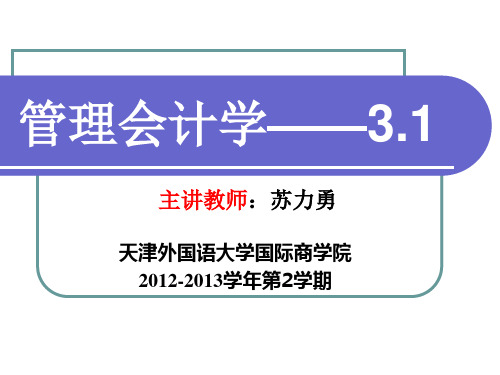 管理会计学——3.1

主讲教师：苏力勇

天津外国语大学国际商学院
2012-2013学年第2学期